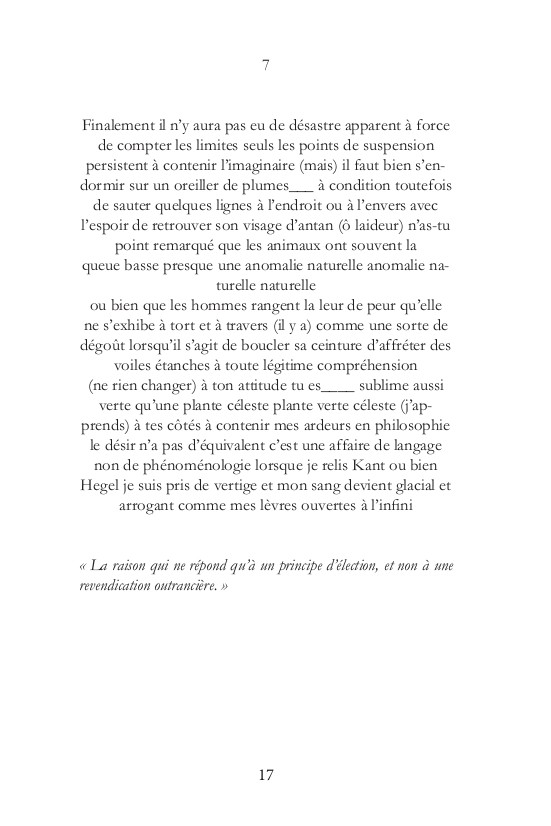 7

Finalement il n'y aura pas eu de désastre apparent à force de compter les limites seuls les points de suspension persistent à contenir l'imaginaire (mais) il faut bien s'endormir sur un oreiller de plumes____ à condition toutefois de sauter quelques lignes à l'endroit ou à l'envers avec l'espoir de retrouver son visage d'antan (ô laideur) n'as-tu point remarqué que les animaux ont souvent la queue basse presque une anomalie naturelle anomalie naturelle naturelle

ou bien que les hommes rangent la leur de peur qu'elle ne s'exhibe à tort et à travers (il y a) comme une sorte de dégoût lorsqu'il s'agit de boucler sa ceinture d'affréter des voiles étanches à toute légitime compréhension

(ne rien changer) à ton attitude tu es____ sublime aussi verte qu'une plante céleste plante verte céleste (j'apprends) à tes côtés à contenir mes ardeurs en philosophie le désir n'a pas d'équivalent c'est une affaire de langage non de phénoménologie lorsque je relis Kant ou bien Hegel je suis pris de vertige et mon sang devient glacial et arrogant comme mes lèvres ouvertes à l'infini

« La raison qui ne répond qu'à un principe d'élection, et non à une revendication outrancière. »

17